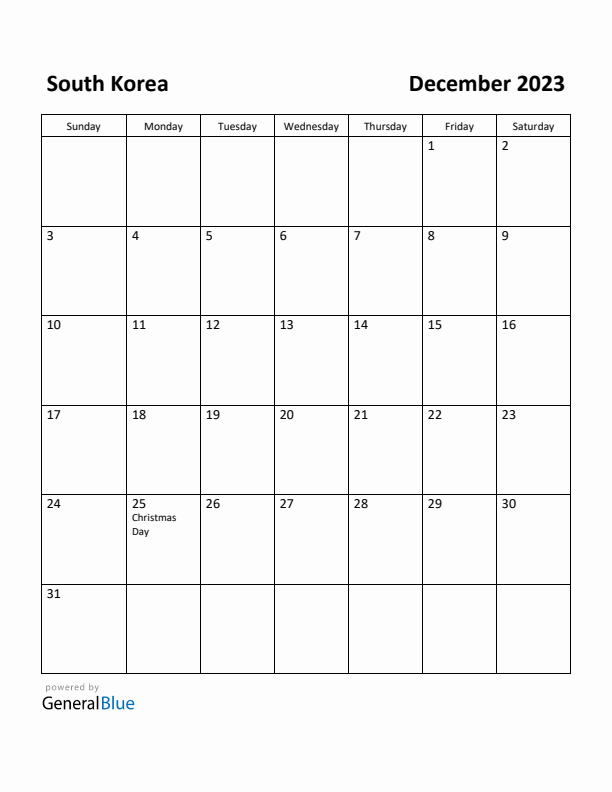 South Korea

December 2023

| Sunday | Monday | Tuesday | Wednesday | Thursday | Friday | Saturday |
|---|---|---|---|---|---|---|
| | | | | | 1 | 2 |
| 3 | 4 | 5 | 6 | 7 | 8 | 9 |
| 10 | 11 | 12 | 13 | 14 | 15 | 16 |
| 17 | 18 | 19 | 20 | 21 | 22 | 23 |
| 24 | 25 Christmas Day | 26 | 27 | 28 | 29 | 30 |
| 31 | | | | | | |

powered by
GeneralBlue